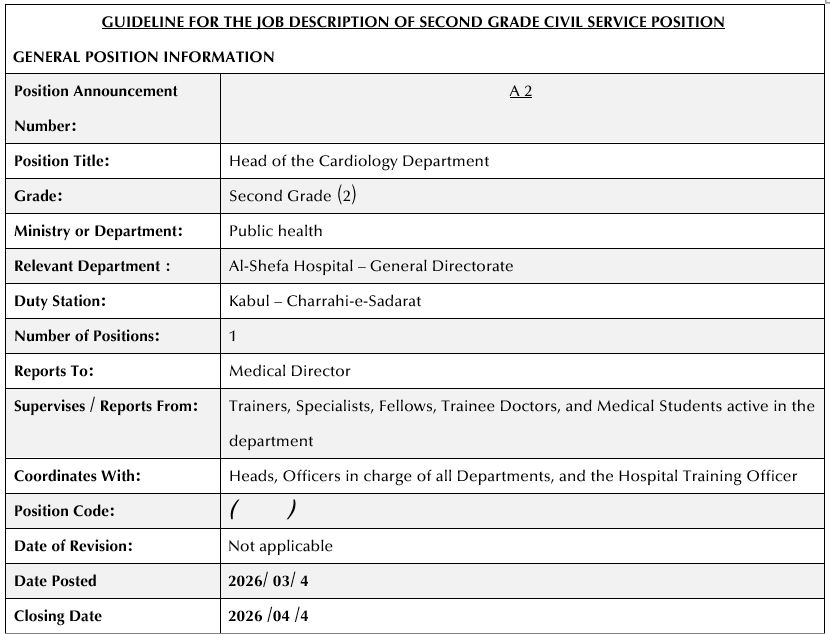 GUIDELINE FOR THE JOB DESCRIPTION OF SECOND GRADE CIVIL SERVICE POSITION

GENERAL POSITION INFORMATION

| Position Announcement Number: | A 2 |
|---|---|
| Position Title: | Head of the Cardiology Department |
| Grade: | Second Grade (2) |
| Ministry or Department: | Public health |
| Relevant Department : | Al-Shefa Hospital – General Directorate |
| Duty Station: | Kabul – Charrahi-e-Sadarat |
| Number of Positions: | 1 |
| Reports To: | Medical Director |
| Supervises / Reports From: | Trainers, Specialists, Fellows, Trainee Doctors, and Medical Students active in the department |
| Coordinates With: | Heads, Officers in charge of all Departments, and the Hospital Training Officer |
| Position Code: | ( ) |
| Date of Revision: | Not applicable |
| Date Posted | 2026/ 03/ 4 |
| Closing Date | 2026 /04 /4 |